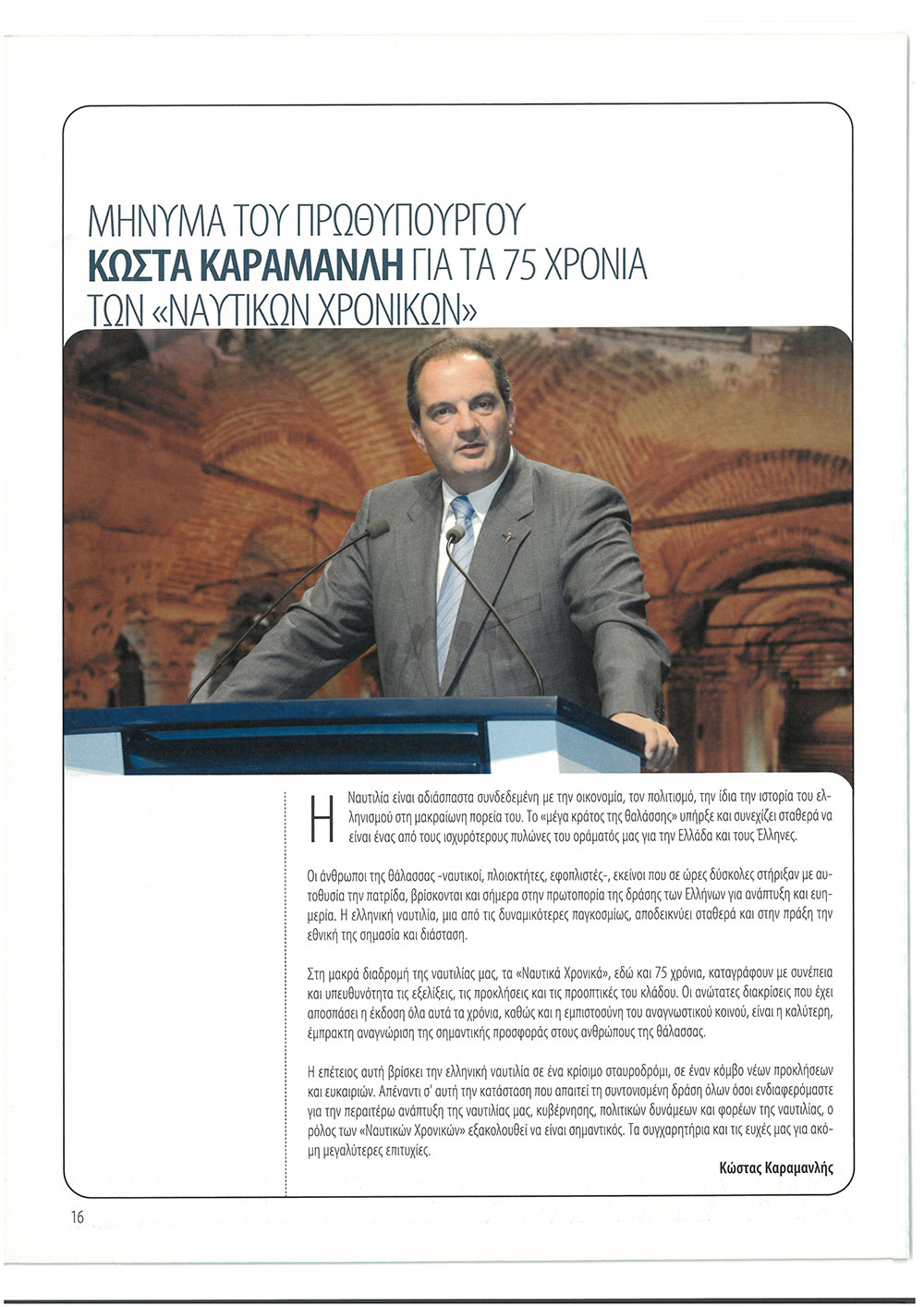 ΜΗΝΥΜΑ ΤΟΥ ΠΡΩΘΥΠΟΥΡΓΟΥ
ΚΩΣΤΑ ΚΑΡΑΜΑΝΛΗ ΓΙΑ ΤΑ 75 ΧΡΟΝΙΑ
ΤΩΝ «ΝΑΥΤΙΚΩΝ ΧΡΟΝΙΚΩΝ»

Η Ναυτιλία είναι αδιάσπαστα συνδεδεμένη με την οικονομία, τον πολιτισμό, την ίδια την ιστορία του ελληνισμού στη μακραίωνη πορεία του. Το «μέγα κράτος της θαλάσσης» υπήρξε και συνεχίζει σταθερά να είναι ένας από τους ισχυρότερους πυλώνες του οράματός μας για την Ελλάδα και τους Έλληνες.

Οι άνθρωποι της θάλασσας -ναυτικοί, πλοιοκτήτες, εφοπλιστές-, εκείνοι που σε ώρες δύσκολες στήριξαν με αυτοθυσία την πατρίδα, βρίσκονται και σήμερα στην πρωτοπορία της δράσης των Ελλήνων για ανάπτυξη και ευημερία. Η ελληνική ναυτιλία, μια από τις δυναμικότερες παγκοσμίως, αποδεικνύει σταθερά και στην πράξη την εθνική της σημασία και διάσταση.

Στη μακρά διαδρομή της ναυτιλίας μας, τα «Ναυτικά Χρονικά», εδώ και 75 χρόνια, καταγράφουν με συνέπεια και υπευθυνότητα τις εξελίξεις, τις προκλήσεις και τις προοπτικές του κλάδου. Οι ανώτατες διακρίσεις που έχει αποσπάσει η έκδοση όλα αυτά τα χρόνια, καθώς και η εμπιστοσύνη του αναγνωστικού κοινού, είναι η καλύτερη, έμπρακτη αναγνώριση της σημαντικής προσφοράς στους ανθρώπους της θάλασσας.

Η επέτειος αυτή βρίσκει την ελληνική ναυτιλία σε ένα κρίσιμο σταυροδρόμι, σε έναν κόμβο νέων προκλήσεων και ευκαιριών. Απέναντι σ' αυτή την κατάσταση που απαιτεί τη συντονισμένη δράση όλων όσοι ενδιαφερόμαστε για την περαιτέρω ανάπτυξη της ναυτιλίας μας, κυβέρνησης, πολιτικών δυνάμεων και φορέων της ναυτιλίας, ο ρόλος των «Ναυτικών Χρονικών» εξακολουθεί να είναι σημαντικός. Τα συγχαρητήρια και τις ευχές μας για ακόμη μεγαλύτερες επιτυχίες.

Κώστας Καραμανλής

16